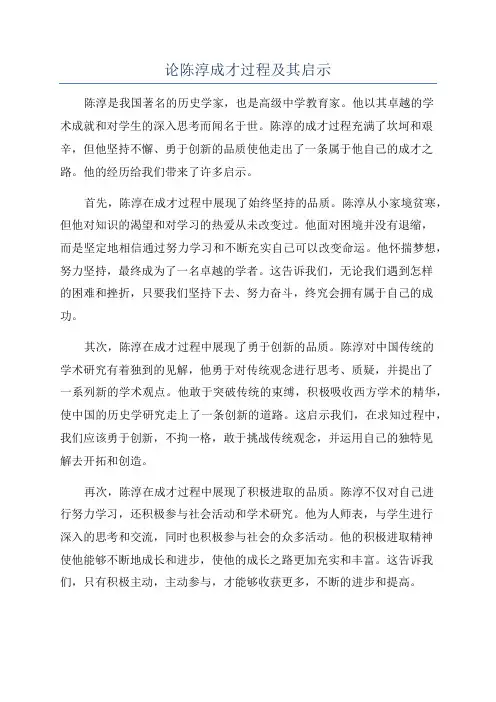 论陈淳成才过程及其启示

陈淳是我国著名的历史学家，也是高级中学教育家。他以其卓越的学术成就和对学生的深入思考而闻名于世。陈淳的成才过程充满了坎坷和艰辛，但他坚持不懈、勇于创新的品质使他走出了一条属于他自己的成才之路。他的经历给我们带来了许多启示。

首先，陈淳在成才过程中展现了始终坚持的品质。陈淳从小家境贫寒，但他对知识的渴望和对学习的热爱从未改变过。他面对困境并没有退缩，而是坚定地相信通过努力学习和不断充实自己可以改变命运。他怀揣梦想，努力坚持，最终成为了一名卓越的学者。这告诉我们，无论我们遇到怎样的困难和挫折，只要我们坚持下去、努力奋斗，终究会拥有属于自己的成功。

其次，陈淳在成才过程中展现了勇于创新的品质。陈淳对中国传统的学术研究有着独到的见解，他勇于对传统观念进行思考、质疑，并提出了一系列新的学术观点。他敢于突破传统的束缚，积极吸收西方学术的精华，使中国的历史学研究走上了一条创新的道路。这启示我们，在求知过程中，我们应该勇于创新，不拘一格，敢于挑战传统观念，并运用自己的独特见解去开拓和创造。

再次，陈淳在成才过程中展现了积极进取的品质。陈淳不仅对自己进行努力学习，还积极参与社会活动和学术研究。他为人师表，与学生进行深入的思考和交流，同时也积极参与社会的众多活动。他的积极进取精神使他能够不断地成长和进步，使他的成长之路更加充实和丰富。这告诉我们，只有积极主动，主动参与，才能够收获更多，不断的进步和提高。